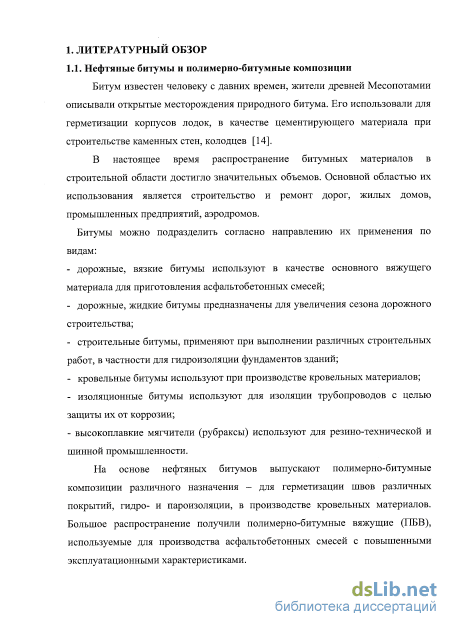 1. ЛИТЕРАТУРНЫЙ ОБЗОР

1.1. Нефтяные битумы и полимерно-битумные композиции

Битум известен человеку с давних времен, жители древней Месопотамии описывали открытые месторождения природного битума. Его использовали для герметизации корпусов лодок, в качестве цементирующего материала при строительстве каменных стен, колодцев [14].

В настоящее время распространение битумных материалов в строительной области достигло значительных объемов. Основной областью их использования является строительство и ремонт дорог, жилых домов, промышленных предприятий, аэродромов.

Битумы можно подразделить согласно направлению их применения по видам:

- дорожные, вязкие битумы используют в качестве основного вяжущего материала для приготовления асфальтобетонных смесей;

- дорожные, жидкие битумы предназначены для увеличения сезона дорожного строительства;

- строительные битумы, применяют при выполнении различных строительных работ, в частности для гидроизоляции фундаментов зданий;

- кровельные битумы используют при производстве кровельных материалов;

- изоляционные битумы используют для изоляции трубопроводов с целью защиты их от коррозии;

- высокоплавкие мягчители (рубраксы) используют для резино-технической и шинной промышленности.

На основе нефтяных битумов выпускают полимерно-битумные композиции различного назначения – для герметизации швов различных покрытий, гидро- и пароизоляции, в производстве кровельных материалов. Большое распространение получили полимерно-битумные вяжущие (ПБВ), используемые для производства асфальтобетонных смесей с повышенными эксплуатационными характеристиками.

dsLib.net
библиотека диссертаций